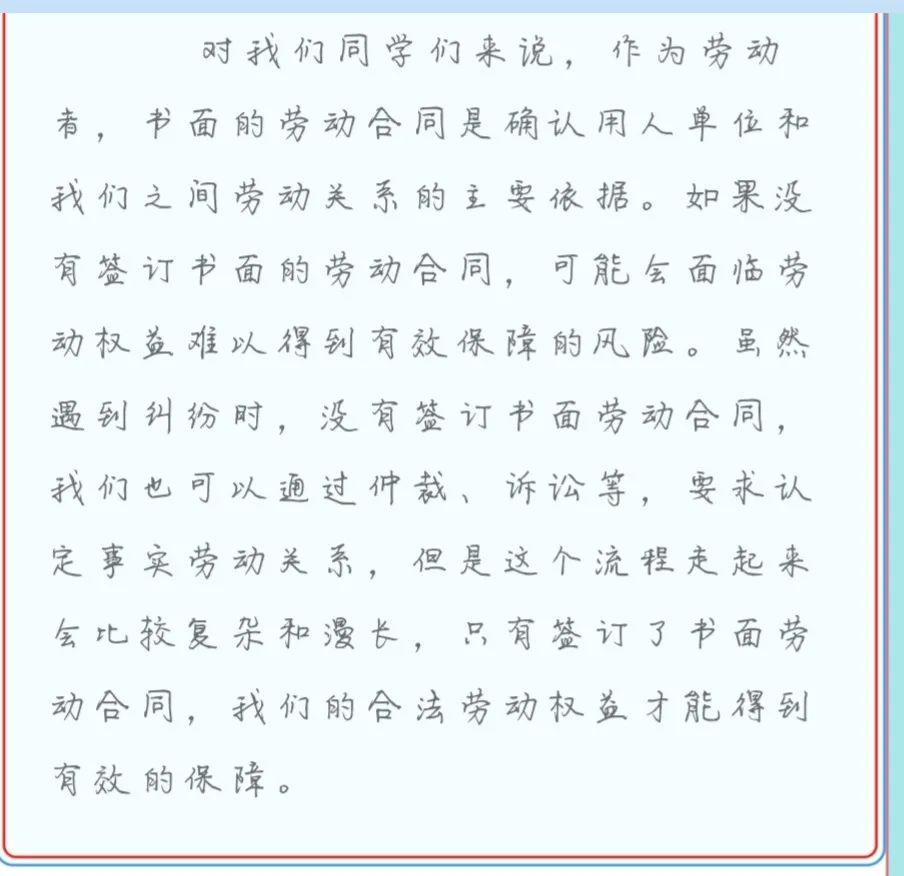 对我们同学们来说，作为劳动者，书面的劳动合同是确认用人单位和我们之间劳动关系的主要依据。如果没有签订书面的劳动合同，可能会面临劳动权益难以得到有效保障的风险。虽然遇到纠纷时，没有签订书面劳动合同，我们也可以通过仲裁、诉讼等，要求认定事实劳动关系，但是这个流程走起来会比较复杂和漫长，只有签订了书面劳动合同，我们的合法劳动权益才能得到有效的保障。